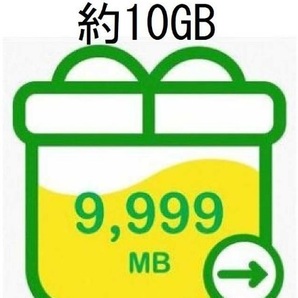 約10GB

9,999
MB